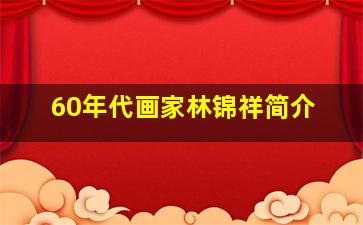 60年代画家林锦祥简介